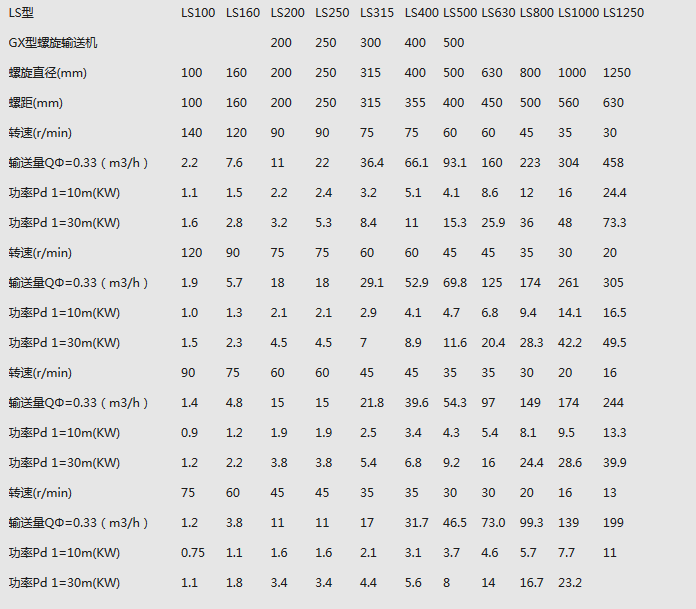 | LS型 | LS100 | LS160 | LS200 | LS250 | LS315 | LS400 | LS500 | LS630 | LS800 | LS1000 | LS1250 |
|---|---|---|---|---|---|---|---|---|---|---|---|
| GX型螺旋输送机 | | | 200 | 250 | 300 | 400 | 500 | | | | |
| 螺旋直径(mm) | 100 | 160 | 200 | 250 | 315 | 400 | 500 | 630 | 800 | 1000 | 1250 |
| 螺距(mm) | 100 | 160 | 200 | 250 | 315 | 355 | 400 | 450 | 500 | 560 | 630 |
| 转速(r/min) | 140 | 120 | 90 | 90 | 75 | 75 | 60 | 60 | 45 | 35 | 30 |
| 输送量QΦ=0.33（m3/h） | 2.2 | 7.6 | 11 | 22 | 36.4 | 66.1 | 93.1 | 160 | 223 | 304 | 458 |
| 功率Pd 1=10m(KW) | 1.1 | 1.5 | 2.2 | 2.4 | 3.2 | 5.1 | 4.1 | 8.6 | 12 | 16 | 24.4 |
| 功率Pd 1=30m(KW) | 1.6 | 2.8 | 3.2 | 5.3 | 8.4 | 11 | 15.3 | 25.9 | 36 | 48 | 73.3 |
| 转速(r/min) | 120 | 90 | 75 | 75 | 60 | 60 | 45 | 45 | 35 | 30 | 20 |
| 输送量QΦ=0.33（m3/h） | 1.9 | 5.7 | 18 | 18 | 29.1 | 52.9 | 69.8 | 125 | 174 | 261 | 305 |
| 功率Pd 1=10m(KW) | 1.0 | 1.3 | 2.1 | 2.1 | 2.9 | 4.1 | 4.7 | 6.8 | 9.4 | 14.1 | 16.5 |
| 功率Pd 1=30m(KW) | 1.5 | 2.3 | 4.5 | 4.5 | 7 | 8.9 | 11.6 | 20.4 | 28.3 | 42.2 | 49.5 |
| 转速(r/min) | 90 | 75 | 60 | 60 | 45 | 45 | 35 | 35 | 30 | 20 | 16 |
| 输送量QΦ=0.33（m3/h） | 1.4 | 4.8 | 15 | 15 | 21.8 | 39.6 | 54.3 | 97 | 149 | 174 | 244 |
| 功率Pd 1=10m(KW) | 0.9 | 1.2 | 1.9 | 1.9 | 2.5 | 3.4 | 4.3 | 5.4 | 8.1 | 9.5 | 13.3 |
| 功率Pd 1=30m(KW) | 1.2 | 2.2 | 3.8 | 3.8 | 5.4 | 6.8 | 9.2 | 16 | 24.4 | 28.6 | 39.9 |
| 转速(r/min) | 75 | 60 | 45 | 45 | 35 | 35 | 30 | 30 | 20 | 16 | 13 |
| 输送量QΦ=0.33（m3/h） | 1.2 | 3.8 | 11 | 11 | 17 | 31.7 | 46.5 | 73.0 | 99.3 | 139 | 199 |
| 功率Pd 1=10m(KW) | 0.75 | 1.1 | 1.6 | 1.6 | 2.1 | 3.1 | 3.7 | 4.6 | 5.7 | 7.7 | 11 |
| 功率Pd 1=30m(KW) | 1.1 | 1.8 | 3.4 | 3.4 | 4.4 | 5.6 | 8 | 14 | 16.7 | 23.2 | |